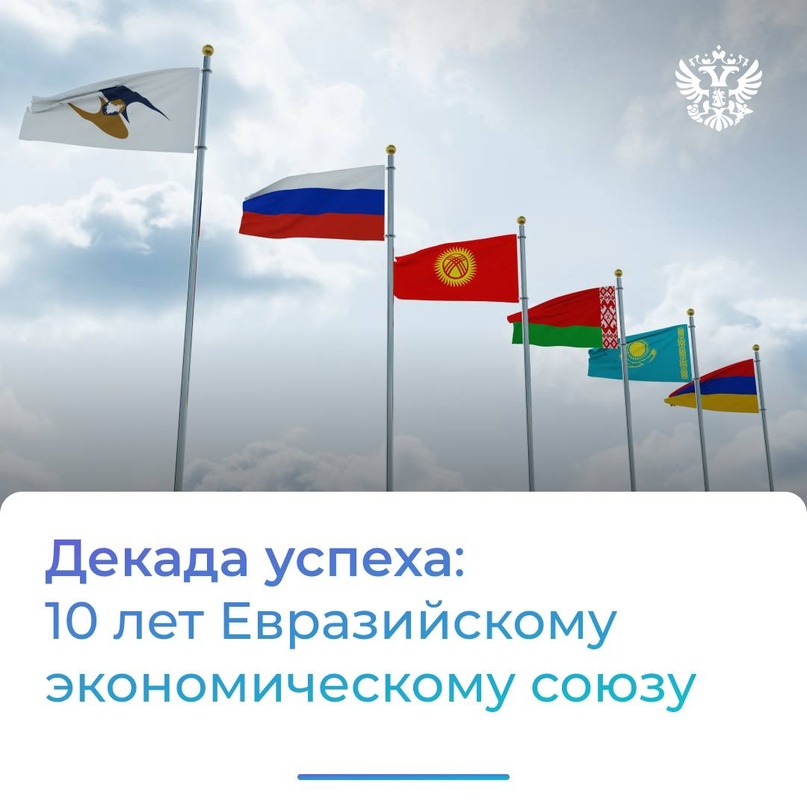 Декада успеха:
10 лет Евразийскому экономическому союзу